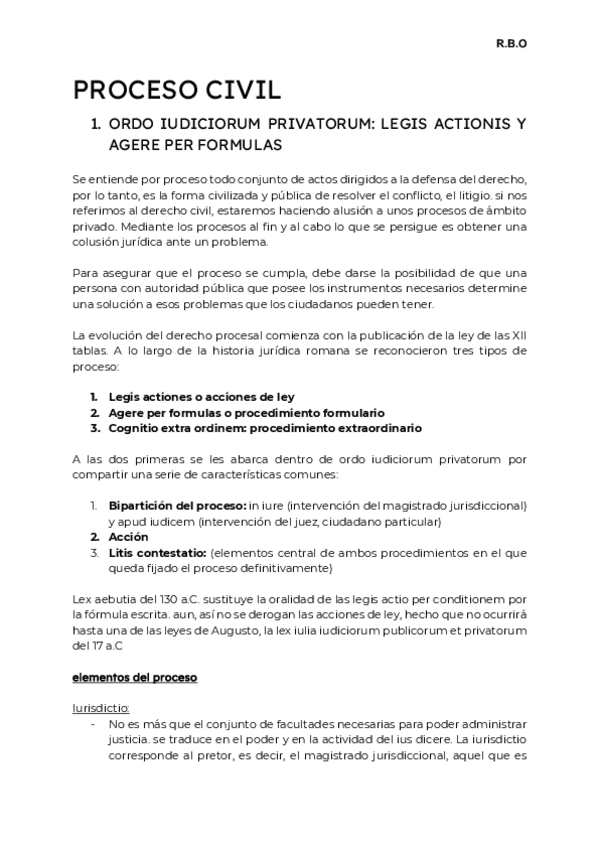 R.B.O

PROCESO CIVIL

1. ORDO IUDICIORUM PRIVATORUM: LEGIS ACTIONIS Y AGERE PER FORMULAS

Se entiende por proceso todo conjunto de actos dirigidos a la defensa del derecho, por lo tanto, es la forma civilizada y pública de resolver el conflicto, el litigio. si nos referimos al derecho civil, estaremos haciendo alusión a unos procesos de ámbito privado. Mediante los procesos al fin y al cabo lo que se persigue es obtener una colusión jurídica ante un problema.

Para asegurar que el proceso se cumpla, debe darse la posibilidad de que una persona con autoridad pública que posee los instrumentos necesarios determine una solución a esos problemas que los ciudadanos pueden tener.

La evolución del derecho procesal comienza con la publicación de la ley de las XII tablas. A lo largo de la historia jurídica romana se reconocieron tres tipos de proceso:

1. Legis actiones o acciones de ley
2. Agere per formulas o procedimiento formulario
3. Cognitio extra ordinem: procedimiento extraordinario

A las dos primeras se les abarca dentro de ordo iudiciorum privatorum por compartir una serie de características comunes:

1. Bipartición del proceso: in iure (intervención del magistrado jurisdiccional) y apud iudicem (intervención del juez, ciudadano particular)
2. Acción
3. Litis contestatio: (elementos central de ambos procedimientos en el que queda fijado el proceso definitivamente)

Lex aebutia del 130 a.C. sustituye la oralidad de las legis actio per conditionem por la fórmula escrita. aun, así no se derogan las acciones de ley, hecho que no ocurrirá hasta una de las leyes de Augusto, la lex iulia iudiciorum publicorum et privatorum del 17 a.C

elementos del proceso

Iurisdictio:
- No es más que el conjunto de facultades necesarias para poder administrar justicia. se traduce en el poder y en la actividad del ius dicere. La iurisdictio corresponde al pretor, es decir, el magistrado jurisdiccional, aquel que es